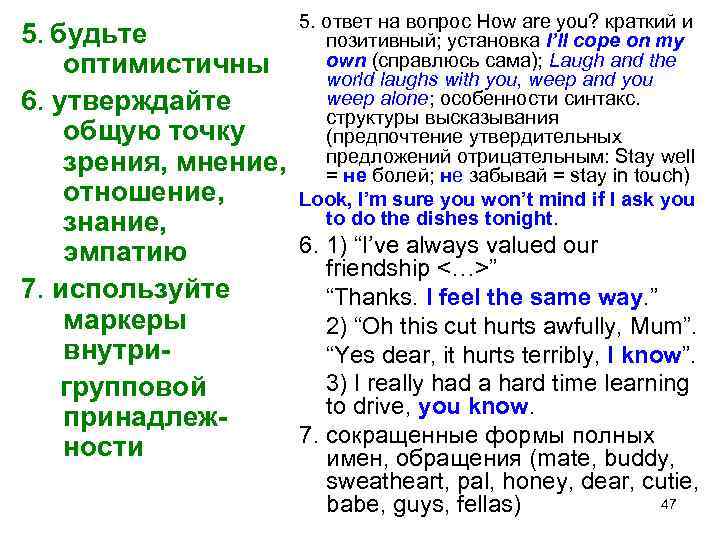 5. будьте оптимистичны

6. утверждайте общую точку зрения, мнение, отношение, знание, эмпатию

7. используйте маркеры внутригрупповой принадлежности

5. ответ на вопрос How are you? краткий и позитивный; установка I'll cope on my own (справлюсь сама); Laugh and the world laughs with you, weep and you weep alone; особенности синтакс. структуры высказывания (предпочтение утвердительных предложений отрицательным: Stay well = не болей; не забывай = stay in touch)

Look, I'm sure you won't mind if I ask you to do the dishes tonight.

6. 1) "I've always valued our friendship <…>"

"Thanks. I feel the same way."

2) "Oh this cut hurts awfully, Mum".

"Yes dear, it hurts terribly, I know".

3) I really had a hard time learning to drive, you know.

7. сокращенные формы полных имен, обращения (mate, buddy, sweatheart, pal, honey, dear, cutie, babe, guys, fellas)

47